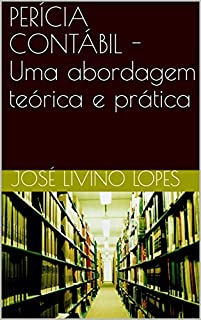 PERÍCIA CONTÁBIL - Uma abordagem teórica e prática

JOSÉ LIVINO LOPES